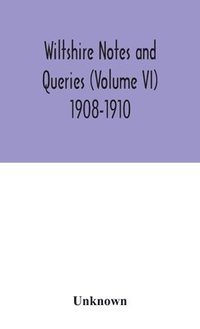 Wiltshire Notes and Queries (Volume VI) 1908-1910

Unknown